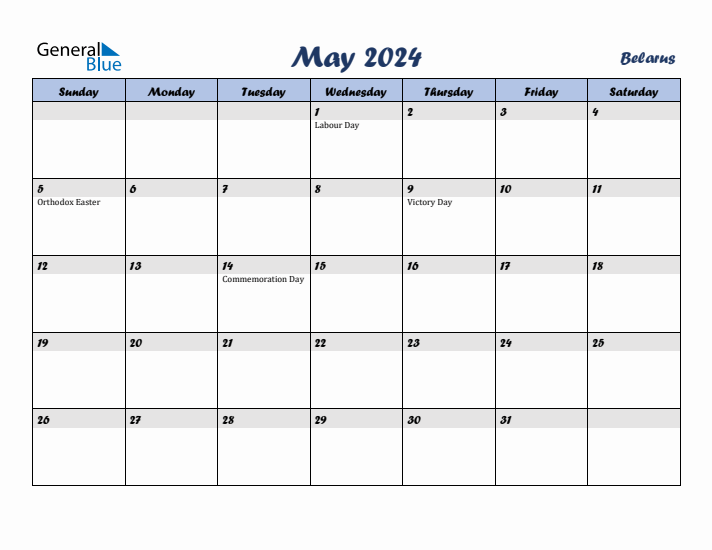 General Blue

May 2024

Belarus

| Sunday | Monday | Tuesday | Wednesday | Thursday | Friday | Saturday |
|---|---|---|---|---|---|---|
| | | | 1 Labour Day | 2 | 3 | 4 |
| 5 Orthodox Easter | 6 | 7 | 8 | 9 Victory Day | 10 | 11 |
| 12 | 13 | 14 Commemoration Day | 15 | 16 | 17 | 18 |
| 19 | 20 | 21 | 22 | 23 | 24 | 25 |
| 26 | 27 | 28 | 29 | 30 | 31 | |